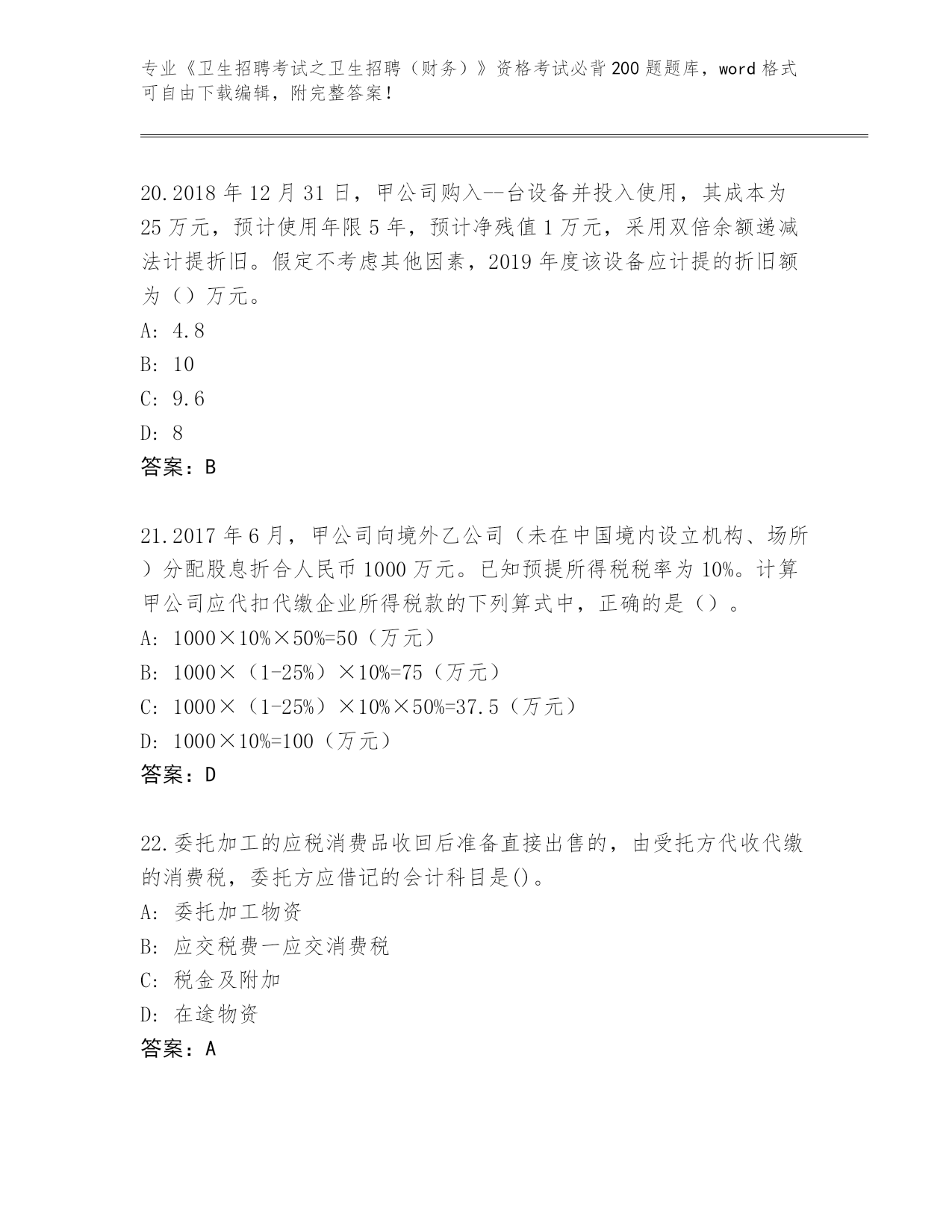 专业《卫生招聘考试之卫生招聘（财务）》资格考试必背200题题库，word格式可自由下载编辑，附完整答案！

20.2018年12月31日，甲公司购入--台设备并投入使用，其成本为25万元，预计使用年限5年，预计净残值1万元，采用双倍余额递减法计提折旧。假定不考虑其他因素，2019年度该设备应计提的折旧额为（）万元。
A: 4.8
B: 10
C: 9.6
D: 8
答案：B

21.2017年6月，甲公司向境外乙公司（未在中国境内设立机构、场所）分配股息折合人民币1000万元。已知预提所得税税率为10%。计算甲公司应代扣代缴企业所得税款的下列算式中，正确的是（）。
A: 1000×10%×50%=50（万元）
B: 1000×（1-25%）×10%=75（万元）
C: 1000×（1-25%）×10%×50%=37.5（万元）
D: 1000×10%=100（万元）
答案：D

22.委托加工的应税消费品收回后准备直接出售的，由受托方代收代缴的消费税，委托方应借记的会计科目是()。
A: 委托加工物资
B: 应交税费一应交消费税
C: 税金及附加
D: 在途物资
答案：A